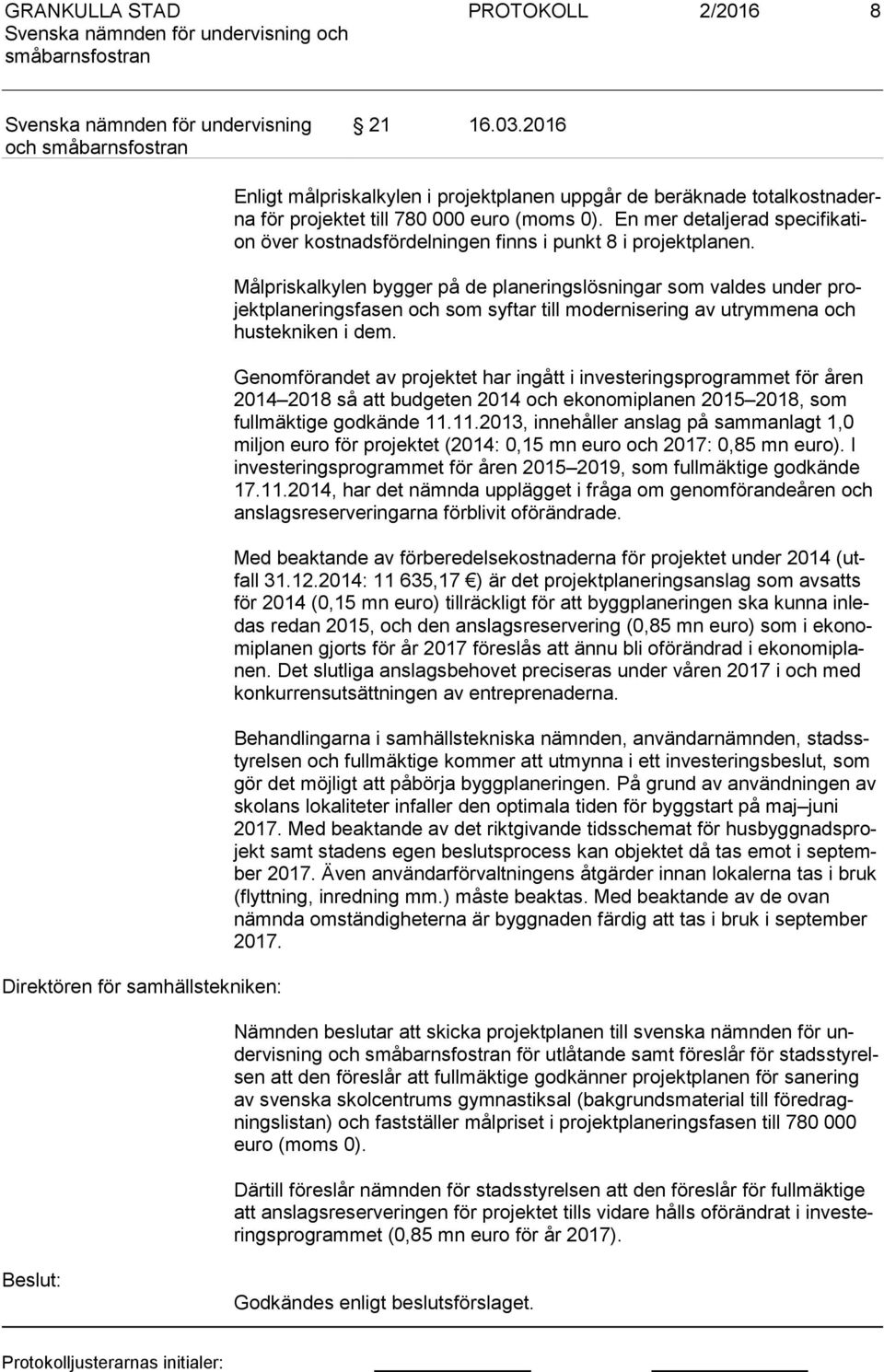 GRANKULLA STAD
Svenska nämnden för undervisning och småbarnsfostran

PROTOKOLL 2/2016 8

Svenska nämnden för undervisning och småbarnsfostran § 21 16.03.2016

Enligt målpriskalkylen i projektplanen uppgår de beräknade totalkostnaderna för projektet till 780 000 euro (moms 0). En mer detaljerad specifikation över kostnadsfördelningen finns i punkt 8 i projektplanen.

Målpriskalkylen bygger på de planeringslösningar som valdes under projektplaneringsfasen och som syftar till modernisering av utrymmena och hustekniken i dem.

Genomförandet av projektet har ingått i investeringsprogrammet för åren 2014 2018 så att budgeten 2014 och ekonomiplanen 2015 2018, som fullmäktige godkände 11.11.2013, innehåller anslag på sammanlagt 1,0 miljon euro för projektet (2014: 0,15 mn euro och 2017: 0,85 mn euro). I investeringsprogrammet för åren 2015 2019, som fullmäktige godkände 17.11.2014, har det nämnda upplägget i fråga om genomförandeåren och anslagsreserveringarna förblivit oförändrade.

Med beaktande av förberedelsekostnaderna för projektet under 2014 (utfall 31.12.2014: 11 635,17 €) är det projektplaneringsanslag som avsatts för 2014 (0,15 mn euro) tillräckligt för att byggplaneringen ska kunna inledas redan 2015, och den anslagsreservering (0,85 mn euro) som i ekonomiplanen gjorts för år 2017 föreslås att ännu bli oförändrad i ekonomiplanen. Det slutliga anslagsbehovet preciseras under våren 2017 i och med konkurrensutsättningen av entreprenaderna.

Behandlingarna i samhällstekniska nämnden, användarnämnden, stadsstyrelsen och fullmäktige kommer att utmynna i ett investeringsbeslut, som gör det möjligt att påbörja byggplaneringen. På grund av användningen av skolans lokaliteter infaller den optimala tiden för byggstart på maj juni 2017. Med beaktande av det riktgivande tidsschemat för husbyggnadsprojekt samt stadens egen beslutsprocess kan objektet då tas emot i september 2017. Även användarförvaltningens åtgärder innan lokalerna tas i bruk (flyttning, inredning mm.) måste beaktas. Med beaktande av de ovan nämnda omständigheterna är byggnaden färdig att tas i bruk i september 2017.

Direktören för samhällstekniken:

Nämnden beslutar att skicka projektplanen till svenska nämnden för undervisning och småbarnsfostran för utlåtande samt föreslår för stadsstyrelsen att den föreslår att fullmäktige godkänner projektplanen för sanering av svenska skolcentrums gymnastiksal (bakgrundsmaterial till föredragningslistan) och fastställer målpriset i projektplaneringsfasen till 780 000 euro (moms 0).

Därtill föreslår nämnden för stadsstyrelsen att den föreslår för fullmäktige att anslagsreserveringen för projektet tills vidare hålls oförändrat i investeringsprogrammet (0,85 mn euro för år 2017).

Beslut:

Godkändes enligt beslutsförslaget.

Protokolljusterarnas initialer: